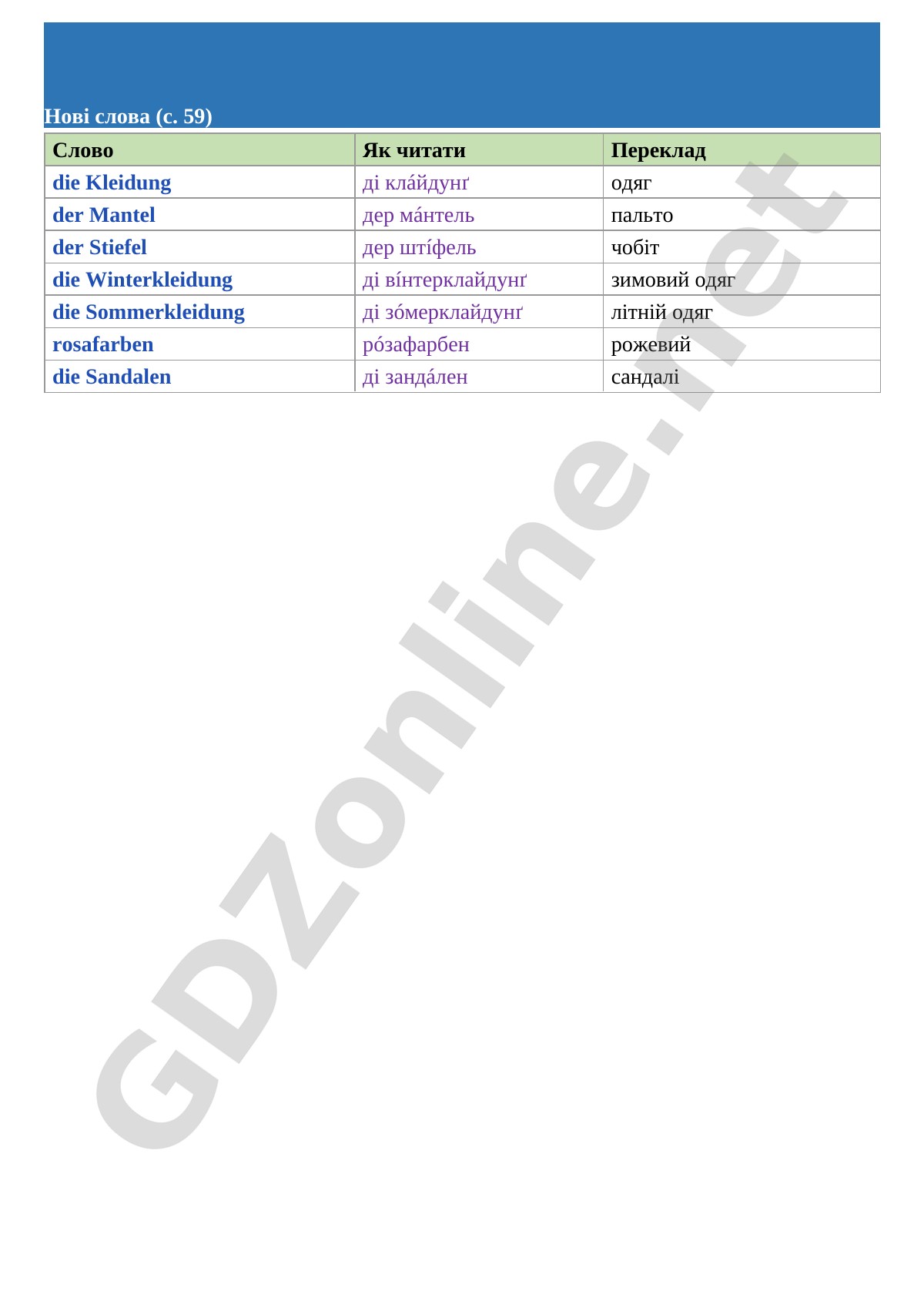 Нові слова (с. 59)

| Слово | Як читати | Переклад |
|---|---|---|
| die Kleidung | ді кла́йдунґ | одяг |
| der Mantel | дер ма́нтель | пальто |
| der Stiefel | дер шті́фель | чобіт |
| die Winterkleidung | ді ві́нтерклайдунґ | зимовий одяг |
| die Sommerkleidung | ді зо́мерклайдунґ | літній одяг |
| rosafarben | ро́зафарбен | рожевий |
| die Sandalen | ді занда́лен | сандалі |

GDZonline.net